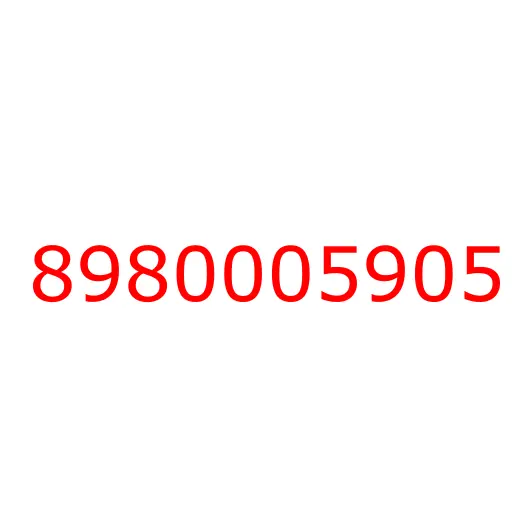 8980005905